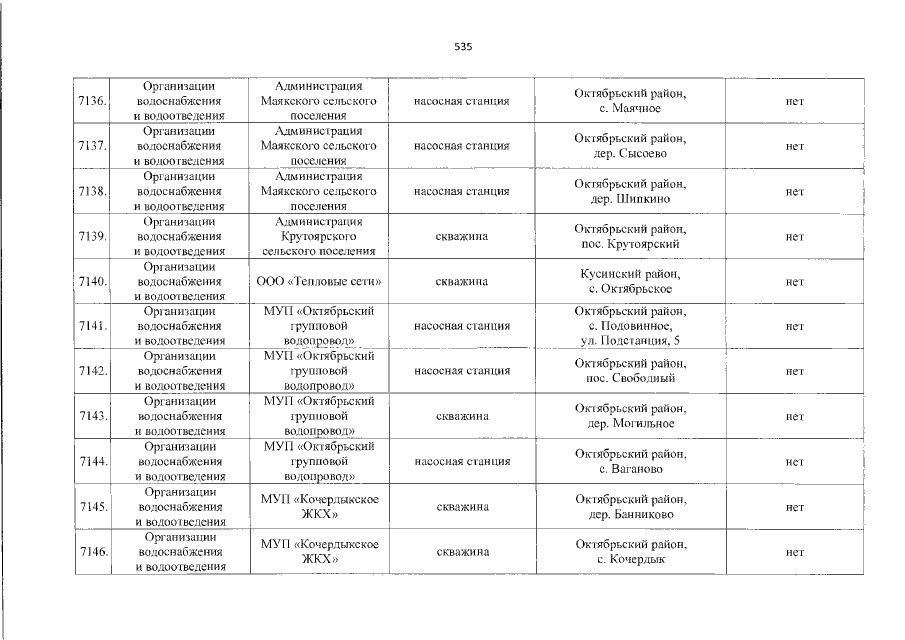 535

| 7136. | Организации водоснабжения и водоотведения | Администрация Маякского сельского поселения | насосная станция | Октябрьский район, с. Маячное | нет |
|---|---|---|---|---|---|
| 7137. | Организации водоснабжения и водоотведения | Администрация Маякского сельского поселения | насосная станция | Октябрьский район, дер. Сысоево | нет |
| 7138. | Организации водоснабжения и водоотведения | Администрация Маякского сельского поселения | насосная станция | Октябрьский район, дер. Шипкино | нет |
| 7139. | Организации водоснабжения и водоотведения | Администрация Крутоярского сельского поселения | скважина | Октябрьский район, пос. Крутоярский | нет |
| 7140. | Организации водоснабжения и водоотведения | ООО «Тепловые сети» | скважина | Кусинский район, с. Октябрьское | нет |
| 7141. | Организации водоснабжения и водоотведения | МУП «Октябрьский групповой водопровод» | насосная станция | Октябрьский район, с. Подовинное, ул. Подстанция, 5 | нет |
| 7142. | Организации водоснабжения и водоотведения | МУП «Октябрьский групповой водопровод» | насосная станция | Октябрьский район, пос. Свободный | нет |
| 7143. | Организации водоснабжения и водоотведения | МУП «Октябрьский групповой водопровод» | скважина | Октябрьский район, дер. Могильное | нет |
| 7144. | Организации водоснабжения и водоотведения | МУП «Октябрьский групповой водопровод» | насосная станция | Октябрьский район, с. Ваганово | нет |
| 7145. | Организации водоснабжения и водоотведения | МУП «Кочердыкское ЖКХ» | скважина | Октябрьский район, дер. Банниково | нет |
| 7146. | Организации водоснабжения и водоотведения | МУП «Кочердыкское ЖКХ» | скважина | Октябрьский район, с. Кочердык | нет |